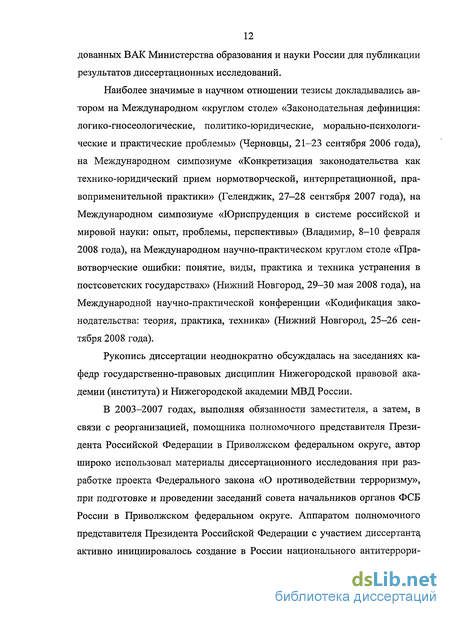 12

дованных ВАК Министерства образования и науки России для публикации результатов диссертационных исследований.

Наиболее значимые в научном отношении тезисы докладывались автором на Международном «круглом столе» «Законодательная дефиниция: логико-гносеологические, политико-юридические, морально-психологические и практические проблемы» (Черновцы, 21–23 сентября 2006 года), на Международном симпозиуме «Конкретизация законодательства как технико-юридический прием нормотворческой, интерпретационной, правоприменительной практики» (Геленджик, 27–28 сентября 2007 года), на Международном симпозиуме «Юриспруденция в системе российской и мировой науки: опыт, проблемы, перспективы» (Владимир, 8–10 февраля 2008 года), на Международном научно-практическом круглом столе «Правотворческие ошибки: понятие, виды, практика и техника устранения в постсоветских государствах» (Нижний Новгород, 29–30 мая 2008 года), на Международной научно-практической конференции «Кодификация законодательства: теория, практика, техника» (Нижний Новгород, 25–26 сентября 2008 года).

Рукопись диссертации неоднократно обсуждалась на заседаниях кафедр государственно-правовых дисциплин Нижегородской правовой академии (института) и Нижегородской академии МВД России.

В 2003–2007 годах, выполняя обязанности заместителя, а затем, в связи с реорганизацией, помощника полномочного представителя Президента Российской Федерации в Приволжском федеральном округе, автор широко использовал материалы диссертационного исследования при разработке проекта Федерального закона «О противодействии терроризму», при подготовке и проведении заседаний совета начальников органов ФСБ России в Приволжском федеральном округе. Аппаратом полномочного представителя Президента Российской Федерации с участием диссертанта активно инициировалось создание в России национального антитеррори-

dsLib.net
библиотека диссертаций